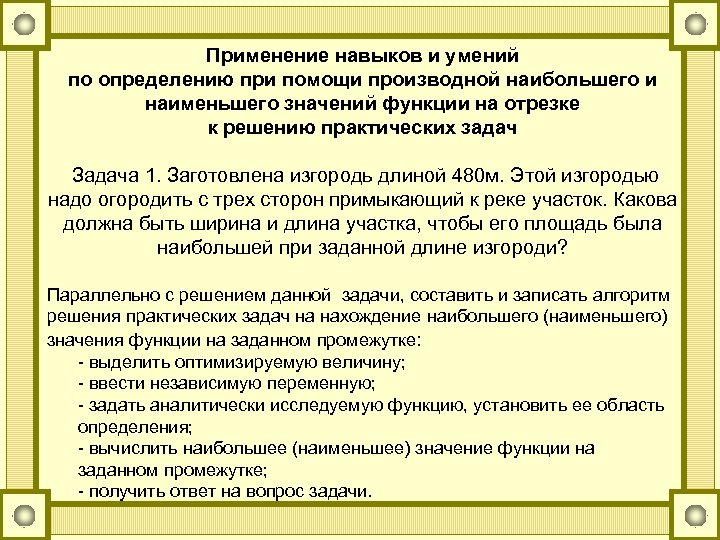 Применение навыков и умений по определению при помощи производной наибольшего и наименьшего значений функции на отрезке к решению практических задач

Задача 1. Заготовлена изгородь длиной 480м. Этой изгородью надо огородить с трех сторон примыкающий к реке участок. Какова должна быть ширина и длина участка, чтобы его площадь была наибольшей при заданной длине изгороди?

Параллельно с решением данной задачи, составить и записать алгоритм решения практических задач на нахождение наибольшего (наименьшего) значения функции на заданном промежутке:
- выделить оптимизируемую величину;
- ввести независимую переменную;
- задать аналитически исследуемую функцию, установить ее область определения;
- вычислить наибольшее (наименьшее) значение функции на заданном промежутке;
- получить ответ на вопрос задачи.